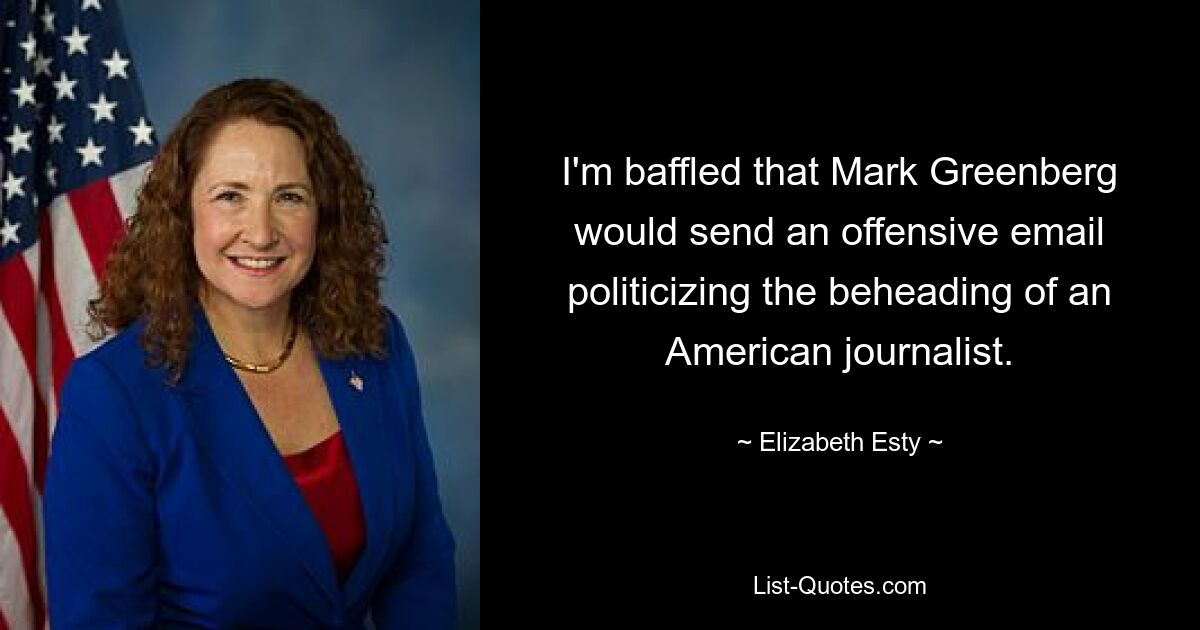 I'm baffled that Mark Greenberg would send an offensive email politicizing the beheading of an American journalist.

~ Elizabeth Esty ~

List-Quotes.com